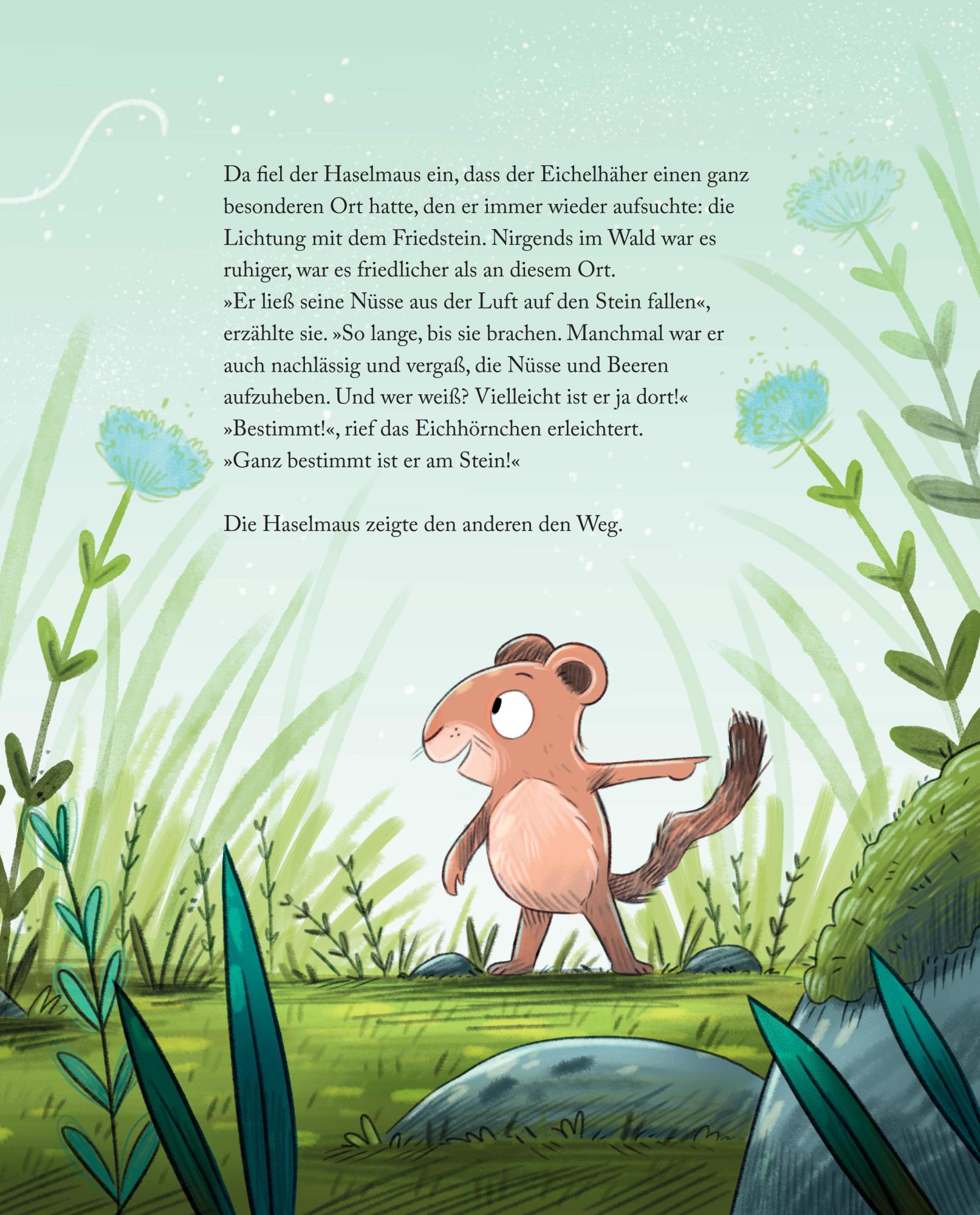 Da fiel der Haselmaus ein, dass der Eichelhäher einen ganz besonderen Ort hatte, den er immer wieder aufsuchte: die Lichtung mit dem Friedstein. Nirgends im Wald war es ruhiger, war es friedlicher als an diesem Ort.
»Er ließ seine Nüsse aus der Luft auf den Stein fallen«, erzählte sie. »So lange, bis sie brachen. Manchmal war er auch nachlässig und vergaß, die Nüsse und Beeren aufzuheben. Und wer weiß? Vielleicht ist er ja dort!«
»Bestimmt!«, rief das Eichhörnchen erleichtert.
»Ganz bestimmt ist er am Stein!«

Die Haselmaus zeigte den anderen den Weg.